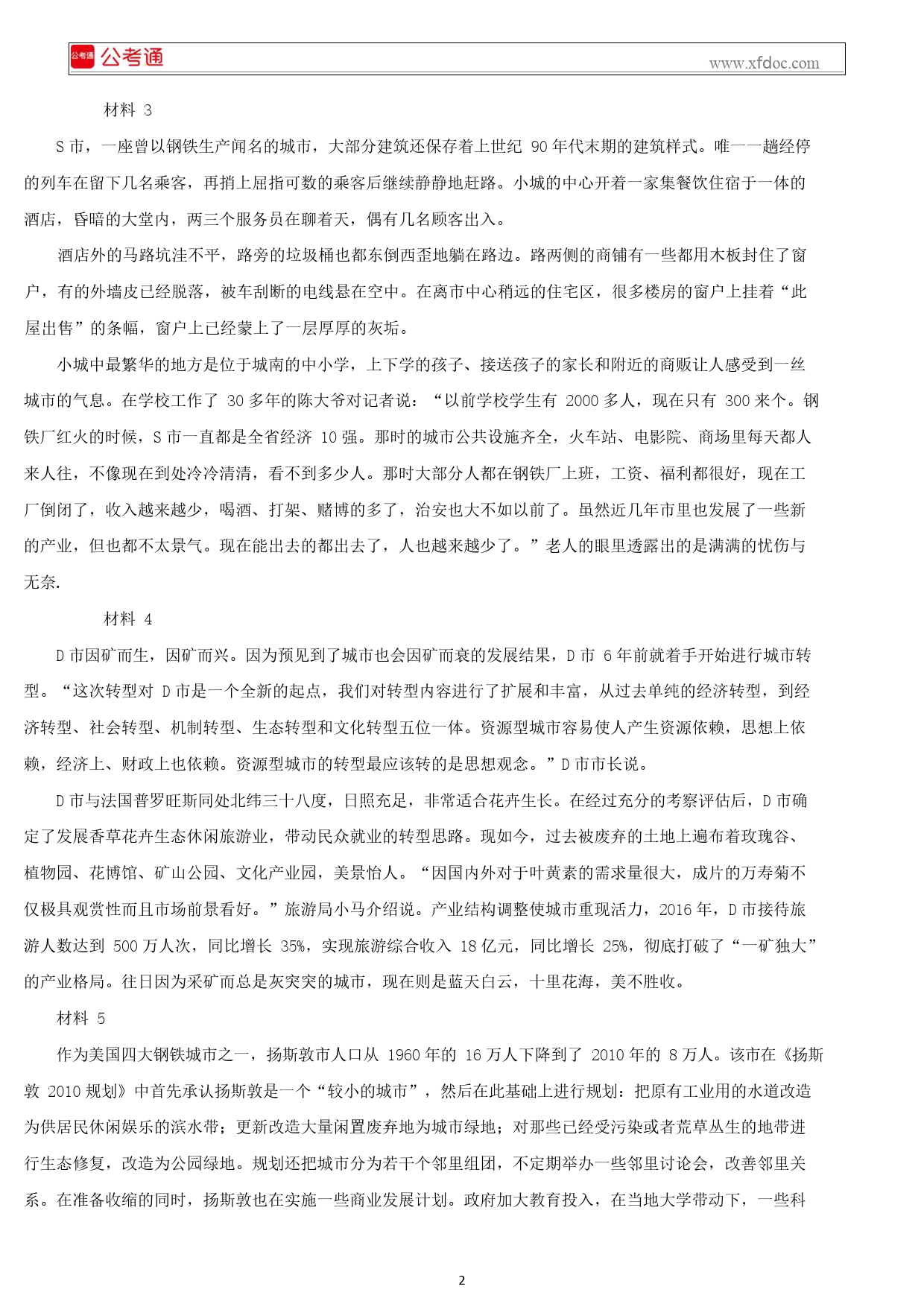 公考通 公考通 www.xfdoc.com

材料 3

S 市，一座曾以钢铁生产闻名的城市，大部分建筑还保存着上世纪 90 年代末期的建筑样式。唯一一趟经停的列车在留下几名乘客，再捎上屈指可数的乘客后继续静静地赶路。小城的中心开着一家集餐饮住宿于一体的酒店，昏暗的大堂内，两三个服务员在聊着天，偶有几名顾客出入。

酒店外的马路坑洼不平，路旁的垃圾桶也都东倒西歪地躺在路边。路两侧的商铺有一些都用木板封住了窗户，有的外墙皮已经脱落，被车刮断的电线悬在空中。在离市中心稍远的住宅区，很多楼房的窗户上挂着“此屋出售”的条幅，窗户上已经蒙上了一层厚厚的灰垢。

小城中最繁华的地方是位于城南的中小学，上下学的孩子、接送孩子的家长和附近的商贩让人感受到一丝城市的气息。在学校工作了 30 多年的陈大爷对记者说：“以前学校学生有 2000 多人，现在只有 300 来个。钢铁厂红火的时候，S 市一直都是全省经济 10 强。那时的城市公共设施齐全，火车站、电影院、商场里每天都人来人往，不像现在到处冷冷清清，看不到多少人。那时大部分人都在钢铁厂上班，工资、福利都很好，现在工厂倒闭了，收入越来越少，喝酒、打架、赌博的多了，治安也大不如以前了。虽然近几年市里也发展了一些新的产业，但也都不太景气。现在能出去的都出去了，人也越来越少了。”老人的眼里透露出的是满满的忧伤与无奈.

材料 4

D 市因矿而生，因矿而兴。因为预见到了城市也会因矿而衰的发展结果，D 市 6 年前就着手开始进行城市转型。“这次转型对 D 市是一个全新的起点，我们对转型内容进行了扩展和丰富，从过去单纯的经济转型，到经济转型、社会转型、机制转型、生态转型和文化转型五位一体。资源型城市容易使人产生资源依赖，思想上依赖，经济上、财政上也依赖。资源型城市的转型最应该转的是思想观念。”D 市市长说。

D 市与法国普罗旺斯同处北纬三十八度，日照充足，非常适合花卉生长。在经过充分的考察评估后，D 市确定了发展香草花卉生态休闲旅游业，带动民众就业的转型思路。现如今，过去被废弃的土地上遍布着玫瑰谷、植物园、花博馆、矿山公园、文化产业园，美景怡人。“因国内外对于叶黄素的需求量很大，成片的万寿菊不仅极具观赏性而且市场前景看好。”旅游局小马介绍说。产业结构调整使城市重现活力，2016 年，D 市接待旅游人数达到 500 万人次，同比增长 35%，实现旅游综合收入 18 亿元，同比增长 25%，彻底打破了“一矿独大”的产业格局。往日因为采矿而总是灰突突的城市，现在则是蓝天白云，十里花海，美不胜收。

材料 5

作为美国四大钢铁城市之一，扬斯敦市人口从 1960 年的 16 万人下降到了 2010 年的 8 万人。该市在《扬斯敦 2010 规划》中首先承认扬斯敦是一个“较小的城市”，然后在此基础上进行规划：把原有工业用的水道改造为供居民休闲娱乐的滨水带；更新改造大量闲置废弃地为城市绿地；对那些已经受污染或者荒草丛生的地带进行生态修复，改造为公园绿地。规划还把城市分为若干个邻里组团，不定期举办一些邻里讨论会，改善邻里关系。在准备收缩的同时，扬斯敦也在实施一些商业发展计划。政府加大教育投入，在当地大学带动下，一些科

2